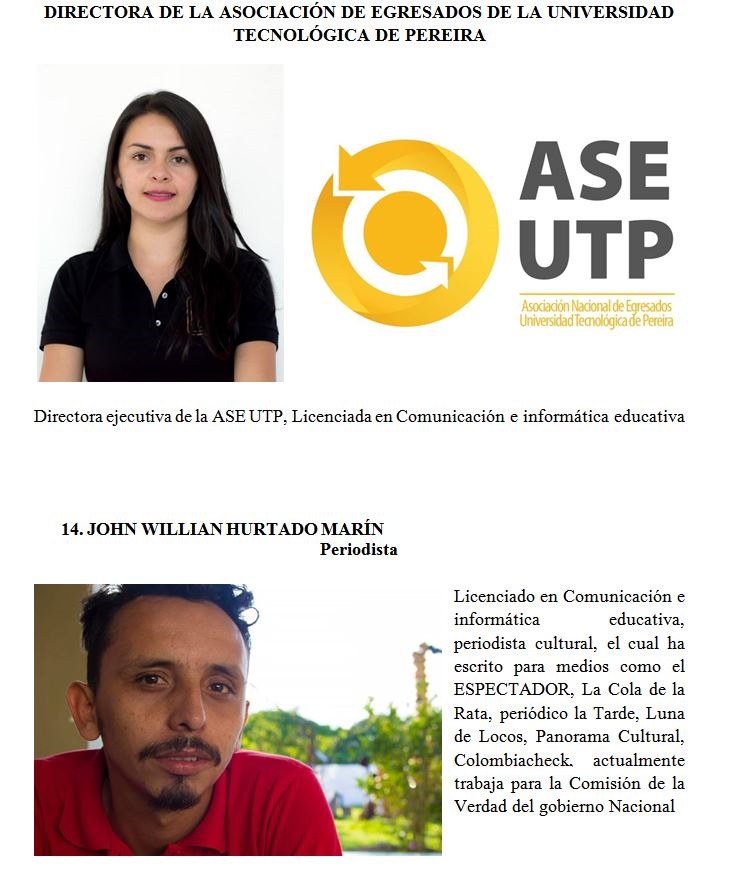 DIRECTORA DE LA ASOCIACIÓN DE EGRESADOS DE LA UNIVERSIDAD TECNOLÓGICA DE PEREIRA

ASE UTP

Asociación Nacional de Egresados Universidad Tecnológica de Pereira

Directora ejecutiva de la ASE UTP, Licenciada en Comunicación e informática educativa

14. JOHN WILLIAN HURTADO MARÍN
Periodista

Licenciado en Comunicación e informática educativa, periodista cultural, el cual ha escrito para medios como el ESPECTADOR, La Cola de la Rata, periódico la Tarde, Luna de Locos, Panorama Cultural, Colombiacheck, actualmente trabaja para la Comisión de la Verdad del gobierno Nacional